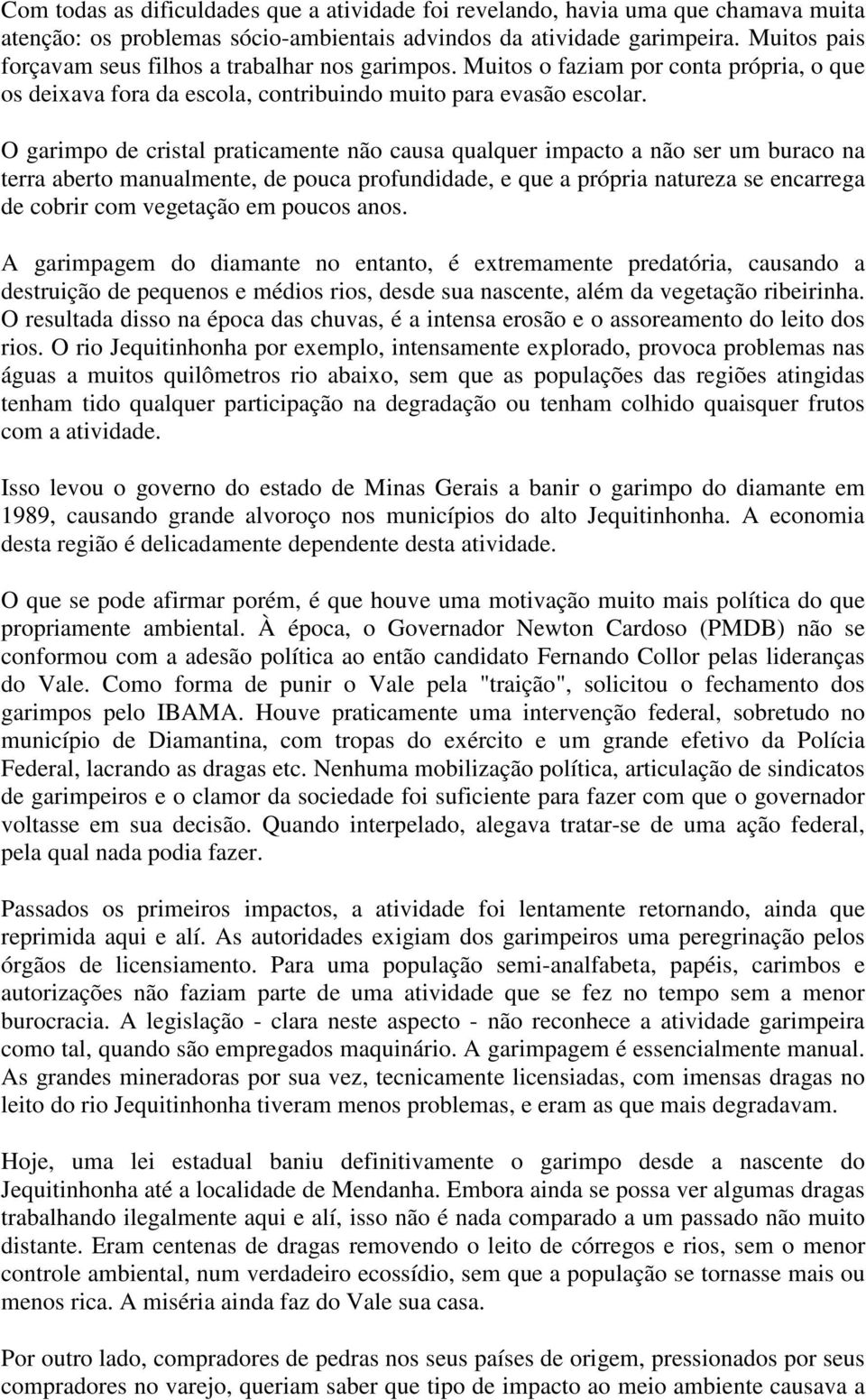 Com todas as dificuldades que a atividade foi revelando, havia uma que chamava muita atenção: os problemas sócio-ambientais advindos da atividade garimpeira. Muitos pais forçavam seus filhos a trabalhar nos garimpos. Muitos o faziam por conta própria, o que os deixava fora da escola, contribuindo muito para evasão escolar.

O garimpo de cristal praticamente não causa qualquer impacto a não ser um buraco na terra aberto manualmente, de pouca profundidade, e que a própria natureza se encarrega de cobrir com vegetação em poucos anos.

A garimpagem do diamante no entanto, é extremamente predatória, causando a destruição de pequenos e médios rios, desde sua nascente, além da vegetação ribeirinha. O resultada disso na época das chuvas, é a intensa erosão e o assoreamento do leito dos rios. O rio Jequitinhonha por exemplo, intensamente explorado, provoca problemas nas águas a muitos quilômetros rio abaixo, sem que as populações das regiões atingidas tenham tido qualquer participação na degradação ou tenham colhido quaisquer frutos com a atividade.

Isso levou o governo do estado de Minas Gerais a banir o garimpo do diamante em 1989, causando grande alvoroço nos municípios do alto Jequitinhonha. A economia desta região é delicadamente dependente desta atividade.

O que se pode afirmar porém, é que houve uma motivação muito mais política do que propriamente ambiental. À época, o Governador Newton Cardoso (PMDB) não se conformou com a adesão política ao então candidato Fernando Collor pelas lideranças do Vale. Como forma de punir o Vale pela "traição", solicitou o fechamento dos garimpos pelo IBAMA. Houve praticamente uma intervenção federal, sobretudo no município de Diamantina, com tropas do exército e um grande efetivo da Polícia Federal, lacrando as dragas etc. Nenhuma mobilização política, articulação de sindicatos de garimpeiros e o clamor da sociedade foi suficiente para fazer com que o governador voltasse em sua decisão. Quando interpelado, alegava tratar-se de uma ação federal, pela qual nada podia fazer.

Passados os primeiros impactos, a atividade foi lentamente retornando, ainda que reprimida aqui e alí. As autoridades exigiam dos garimpeiros uma peregrinação pelos órgãos de licensiamento. Para uma população semi-analfabeta, papéis, carimbos e autorizações não faziam parte de uma atividade que se fez no tempo sem a menor burocracia. A legislação - clara neste aspecto - não reconhece a atividade garimpeira como tal, quando são empregados maquinário. A garimpagem é essencialmente manual. As grandes mineradoras por sua vez, tecnicamente licensiadas, com imensas dragas no leito do rio Jequitinhonha tiveram menos problemas, e eram as que mais degradavam.

Hoje, uma lei estadual baniu definitivamente o garimpo desde a nascente do Jequitinhonha até a localidade de Mendanha. Embora ainda se possa ver algumas dragas trabalhando ilegalmente aqui e alí, isso não é nada comparado a um passado não muito distante. Eram centenas de dragas removendo o leito de córregos e rios, sem o menor controle ambiental, num verdadeiro ecossídio, sem que a população se tornasse mais ou menos rica. A miséria ainda faz do Vale sua casa.

Por outro lado, compradores de pedras nos seus países de origem, pressionados por seus compradores no varejo, queriam saber que tipo de impacto ao meio ambiente causava a